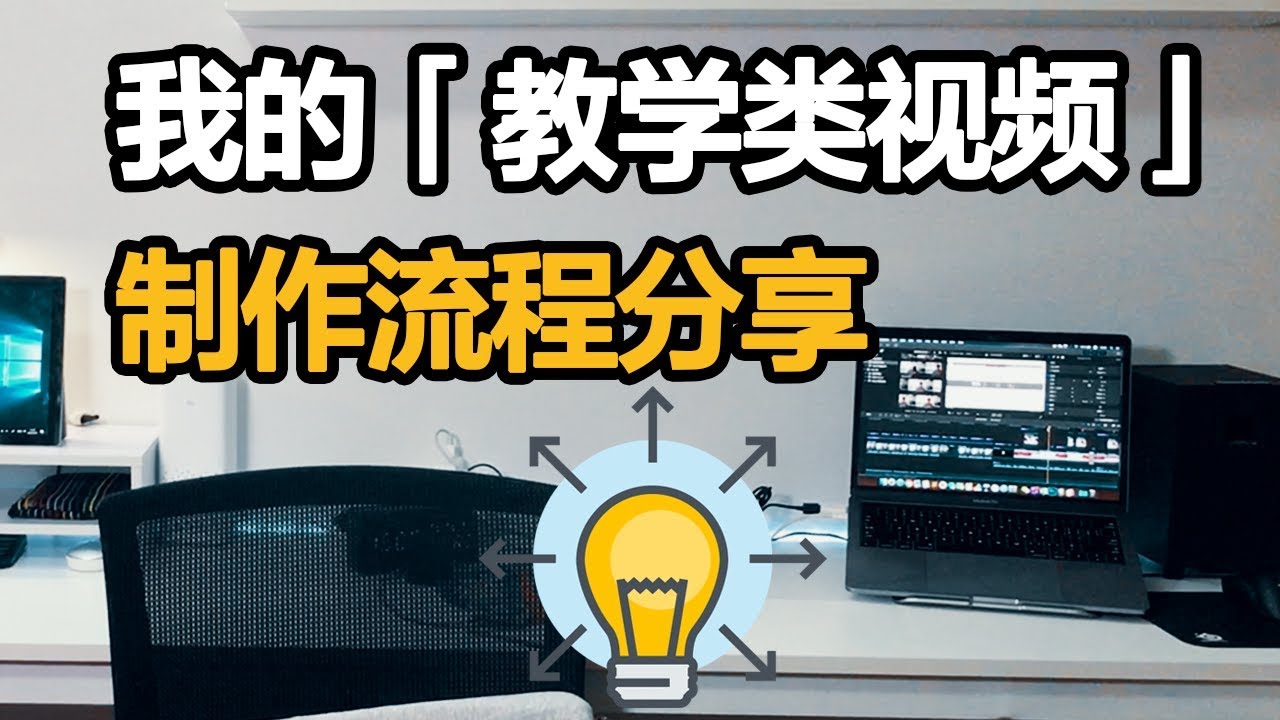 我的「教学类视频」
制作流程分享